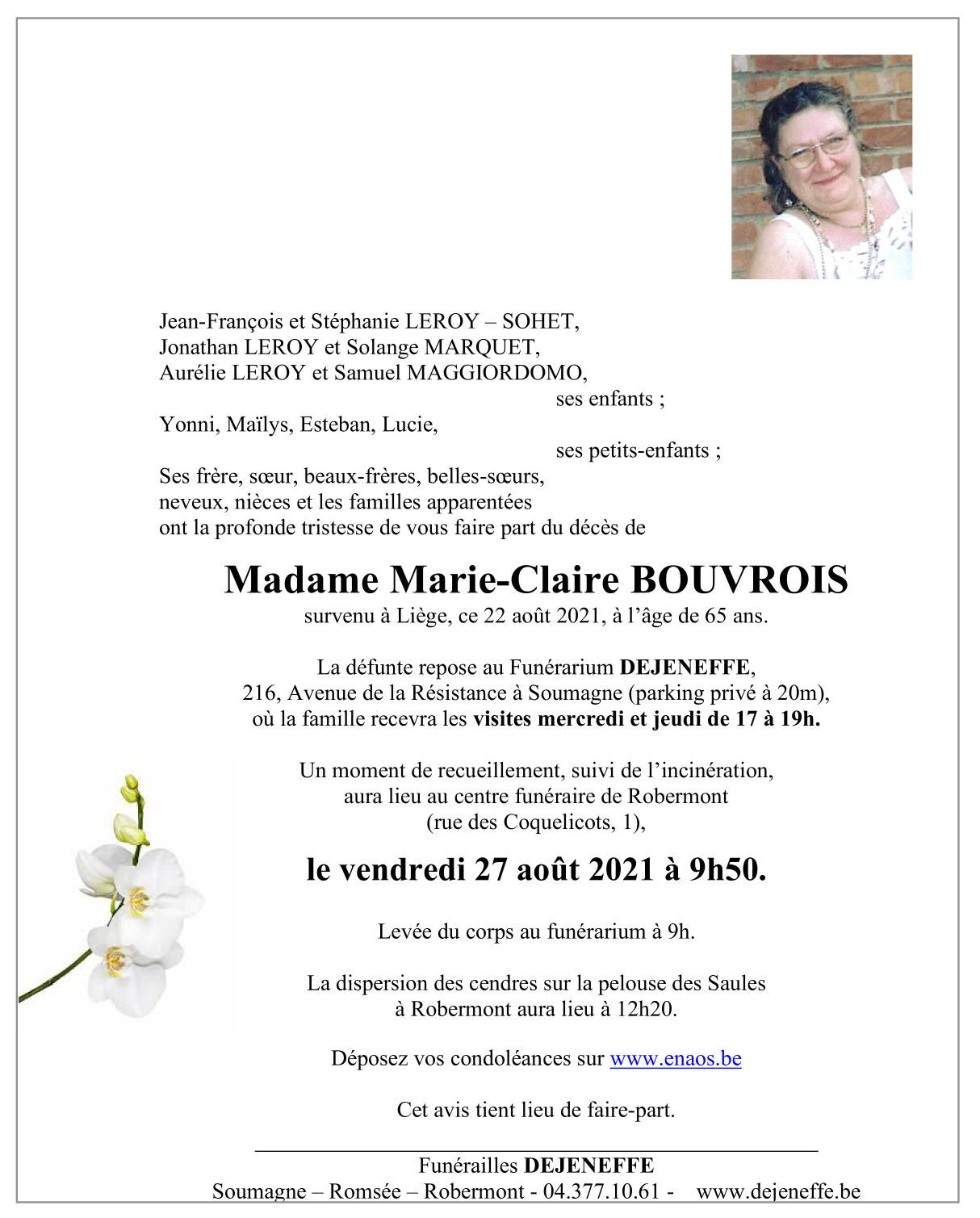 Jean-François et Stéphanie LEROY – SOHET,
Jonathan LEROY et Solange MARQUET,
Aurélie LEROY et Samuel MAGGIORDOMO,
ses enfants ;
Yonni, Maïlys, Esteban, Lucie,
ses petits-enfants ;
Ses frère, sœur, beaux-frères, belles-sœurs,
neveux, nièces et les familles apparentées
ont la profonde tristesse de vous faire part du décès de

Madame Marie-Claire BOUVROIS
survenu à Liège, ce 22 août 2021, à l'âge de 65 ans.

La défunte repose au Funérarium DEJENEFFE,
216, Avenue de la Résistance à Soumagne (parking privé à 20m),
où la famille recevra les visites mercredi et jeudi de 17 à 19h.

Un moment de recueillement, suivi de l'incinération,
aura lieu au centre funéraire de Robermont
(rue des Coquelicots, 1),

le vendredi 27 août 2021 à 9h50.

Levée du corps au funérarium à 9h.

La dispersion des cendres sur la pelouse des Saules
à Robermont aura lieu à 12h20.

Déposez vos condoléances sur www.enaos.be

Cet avis tient lieu de faire-part.

Funérailles DEJENEFFE
Soumagne – Romsée – Robermont - 04.377.10.61 - www.dejeneffe.be